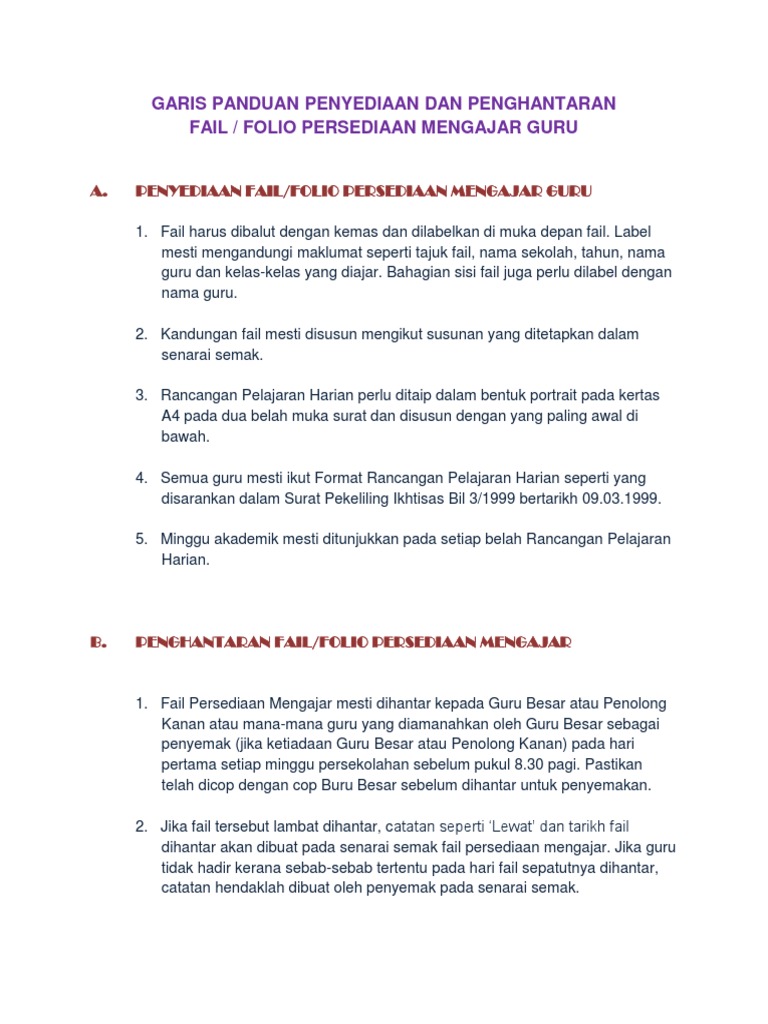 GARIS PANDUAN PENYEDIAAN DAN PENGHANTARAN
FAIL / FOLIO PERSEDIAAN MENGAJAR GURU

A. PENYEDIAAN FAIL/FOLIO PERSEDIAAN MENGAJAR GURU

1. Fail harus dibalut dengan kemas dan dilabelkan di muka depan fail. Label mesti mengandungi maklumat seperti tajuk fail, nama sekolah, tahun, nama guru dan kelas-kelas yang diajar. Bahagian sisi fail juga perlu dilabel dengan nama guru.

2. Kandungan fail mesti disusun mengikut susunan yang ditetapkan dalam senarai semak.

3. Rancangan Pelajaran Harian perlu ditaip dalam bentuk portrait pada kertas A4 pada dua belah muka surat dan disusun dengan yang paling awal di bawah.

4. Semua guru mesti ikut Format Rancangan Pelajaran Harian seperti yang disarankan dalam Surat Pekeliling Ikhtisas Bil 3/1999 bertarikh 09.03.1999.

5. Minggu akademik mesti ditunjukkan pada setiap belah Rancangan Pelajaran Harian.

B. PENGHANTARAN FAIL/FOLIO PERSEDIAAN MENGAJAR

1. Fail Persediaan Mengajar mesti dihantar kepada Guru Besar atau Penolong Kanan atau mana-mana guru yang diamanahkan oleh Guru Besar sebagai penyemak (jika ketiadaan Guru Besar atau Penolong Kanan) pada hari pertama setiap minggu persekolahan sebelum pukul 8.30 pagi. Pastikan telah dicop dengan cop Buru Besar sebelum dihantar untuk penyemakan.

2. Jika fail tersebut lambat dihantar, catatan seperti 'Lewat' dan tarikh fail dihantar akan dibuat pada senarai semak fail persediaan mengajar. Jika guru tidak hadir kerana sebab-sebab tertentu pada hari fail sepatutnya dihantar, catatan hendaklah dibuat oleh penyemak pada senarai semak.